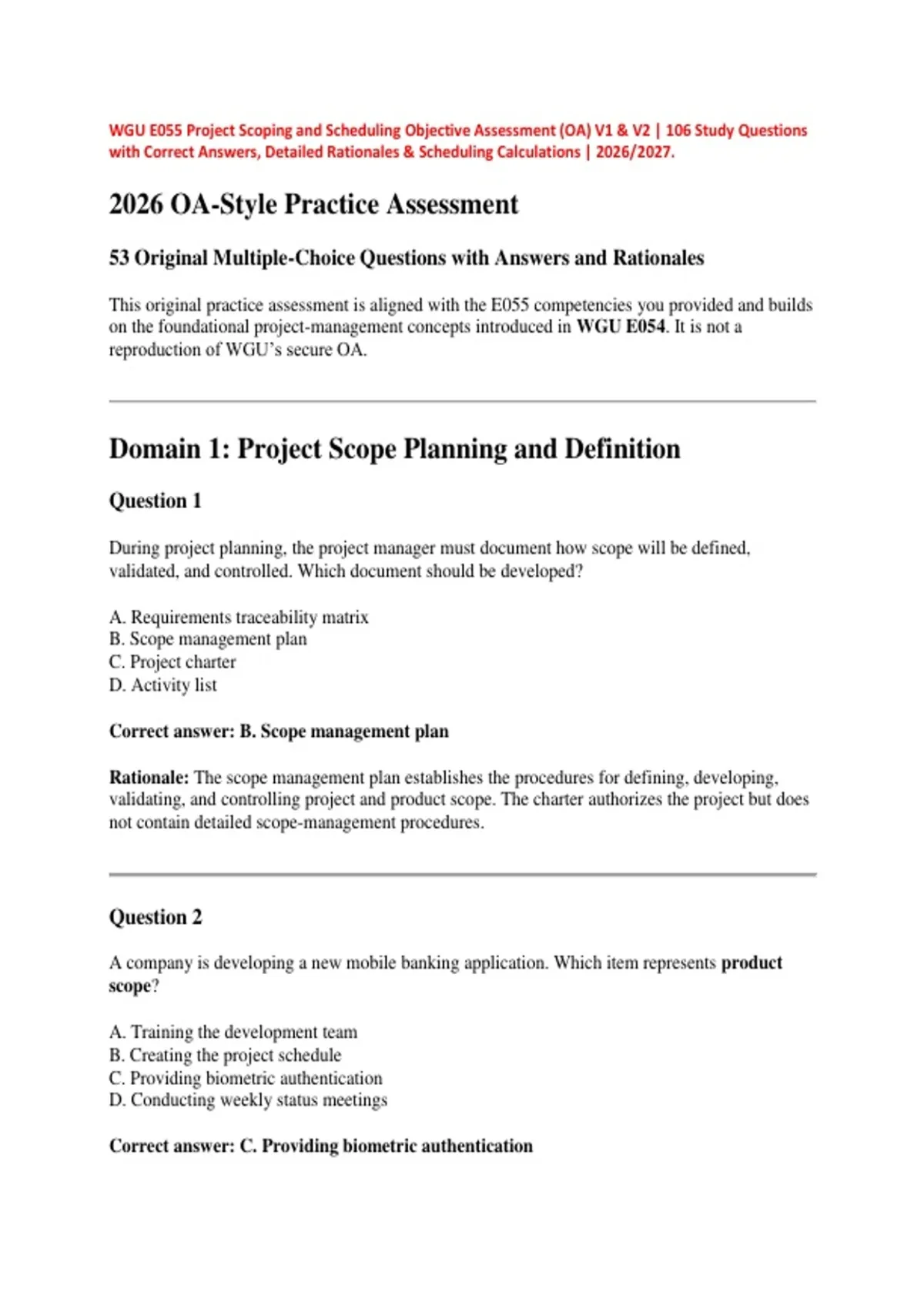 WGU E055 Project Scoping and Scheduling Objective Assessment (OA) V1 & V2 | 106 Study Questions with Correct Answers, Detailed Rationales & Scheduling Calculations | 2026/2027.

2026 OA-Style Practice Assessment

53 Original Multiple-Choice Questions with Answers and Rationales

This original practice assessment is aligned with the E055 competencies you provided and builds on the foundational project-management concepts introduced in WGU E054. It is not a reproduction of WGU's secure OA.

Domain 1: Project Scope Planning and Definition

Question 1

During project planning, the project manager must document how scope will be defined, validated, and controlled. Which document should be developed?

A. Requirements traceability matrix
B. Scope management plan
C. Project charter
D. Activity list

Correct answer: B. Scope management plan

Rationale: The scope management plan establishes the procedures for defining, developing, validating, and controlling project and product scope. The charter authorizes the project but does not contain detailed scope-management procedures.

Question 2

A company is developing a new mobile banking application. Which item represents product scope?

A. Training the development team
B. Creating the project schedule
C. Providing biometric authentication
D. Conducting weekly status meetings

Correct answer: C. Providing biometric authentication